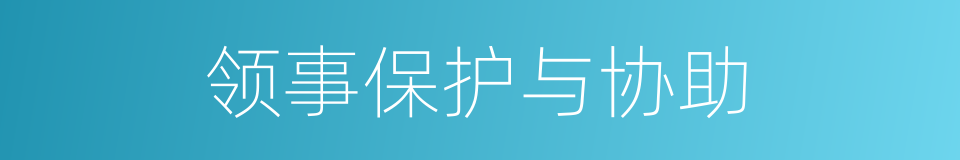 领事保护与协助